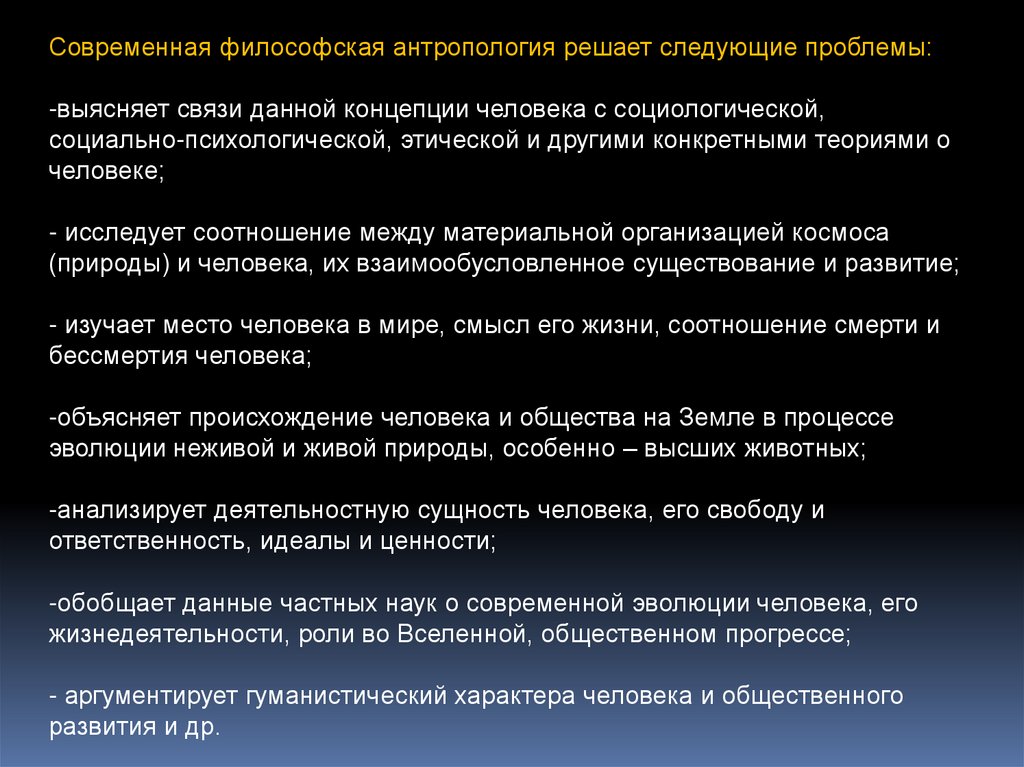 Современная философская антропология решает следующие проблемы:

-выясняет связи данной концепции человека с социологической, социально-психологической, этической и другими конкретными теориями о человеке;

- исследует соотношение между материальной организацией космоса (природы) и человека, их взаимообусловленное существование и развитие;

- изучает место человека в мире, смысл его жизни, соотношение смерти и бессмертия человека;

-объясняет происхождение человека и общества на Земле в процессе эволюции неживой и живой природы, особенно – высших животных;

-анализирует деятельностную сущность человека, его свободу и ответственность, идеалы и ценности;

-обобщает данные частных наук о современной эволюции человека, его жизнедеятельности, роли во Вселенной, общественном прогрессе;

- аргументирует гуманистический характера человека и общественного развития и др.